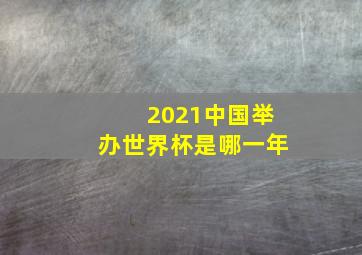 2021中国举办世界杯是哪一年